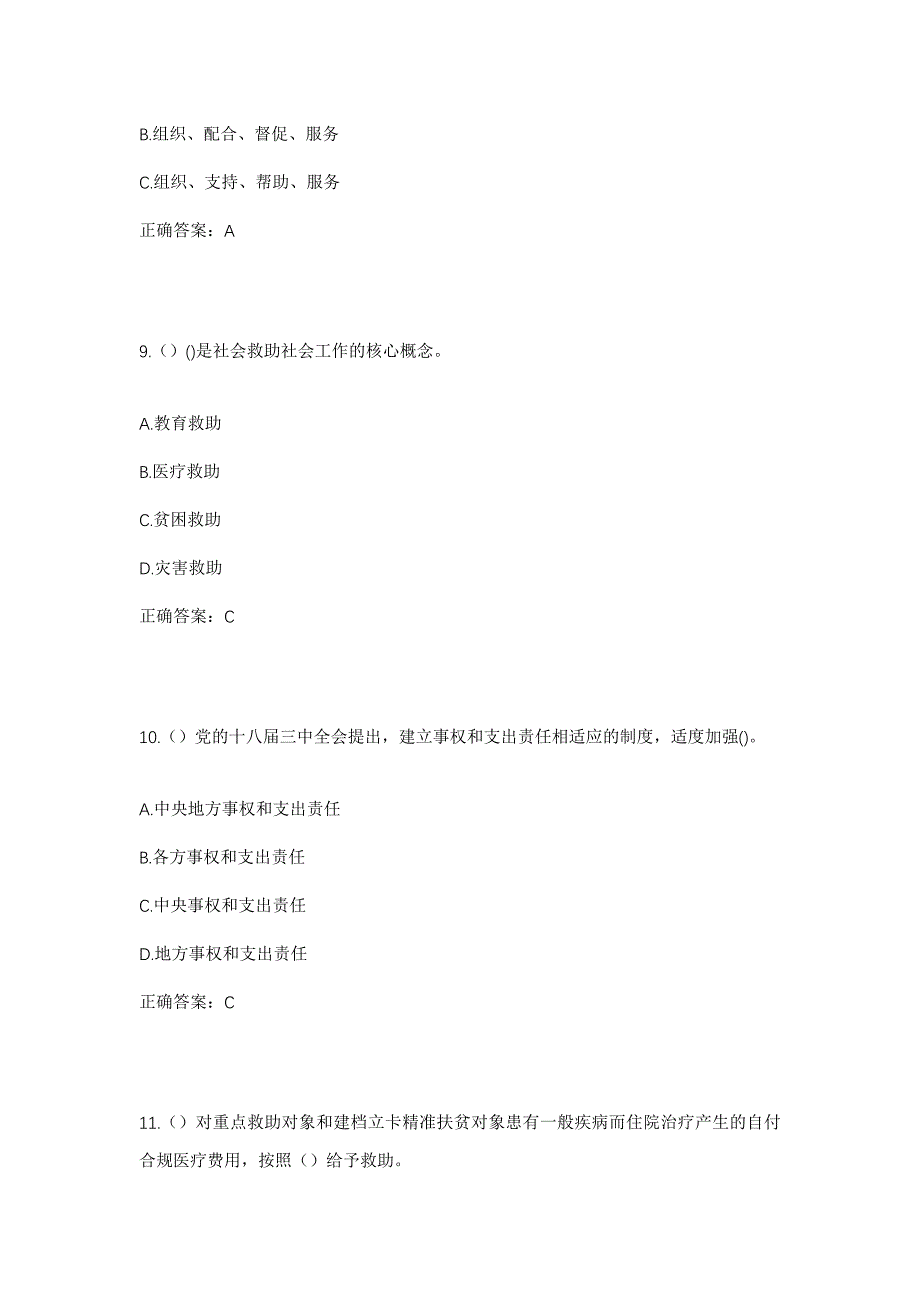 B.组织、配合、督促、服务

C.组织、支持、帮助、服务

正确答案：A

9.（）()是社会救助社会工作的核心概念。

A.教育救助

B.医疗救助

C.贫困救助

D.灾害救助

正确答案：C

10.（）党的十八届三中全会提出，建立事权和支出责任相适应的制度，适度加强()。

A.中央地方事权和支出责任

B.各方事权和支出责任

C.中央事权和支出责任

D.地方事权和支出责任

正确答案：C

11.（）对重点救助对象和建档立卡精准扶贫对象患有一般疾病而住院治疗产生的自付合规医疗费用，按照（）给予救助。